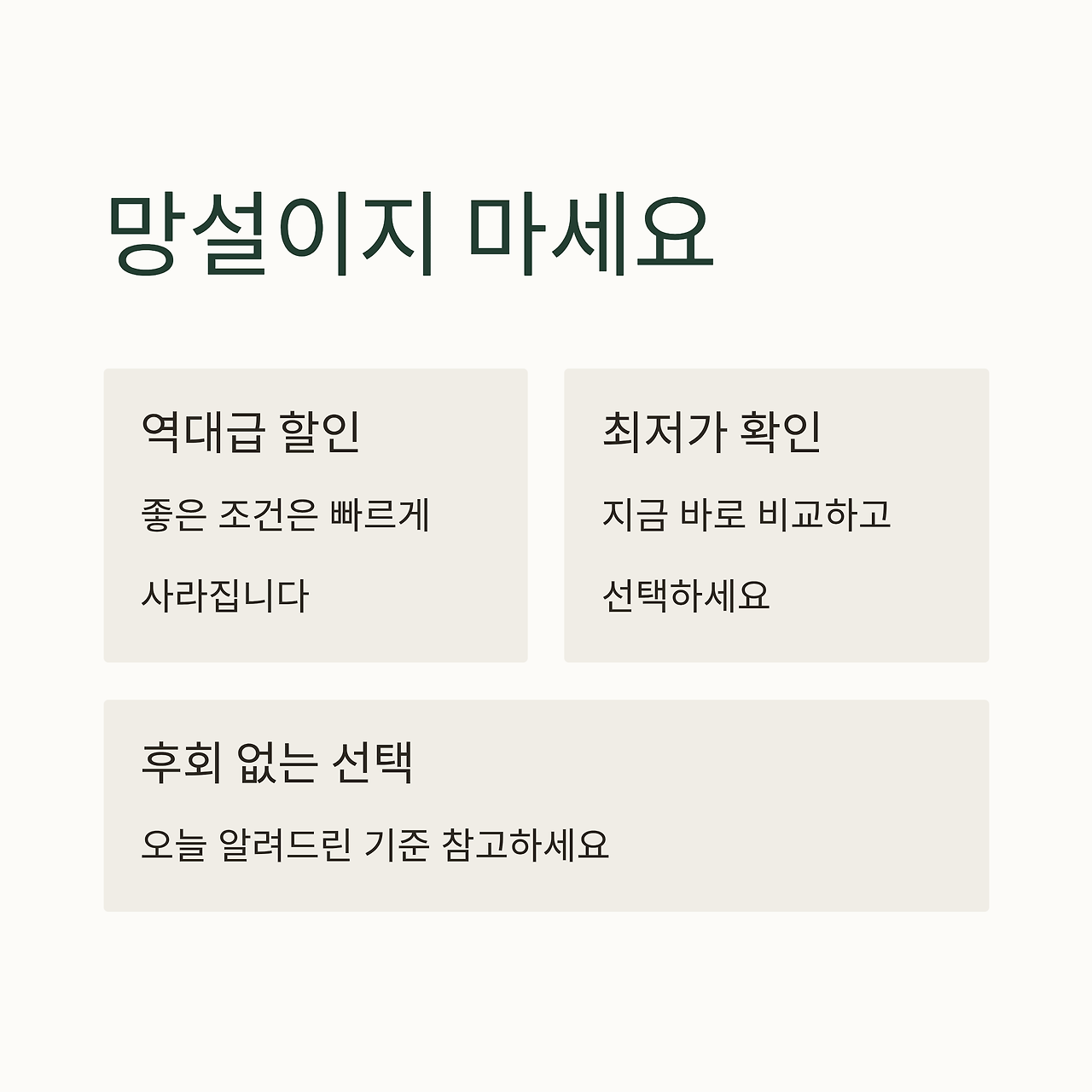 망설이지 마세요

역대급 할인

좋은 조건은 빠르게

사라집니다

최저가 확인

지금 바로 비교하고

선택하세요

후회 없는 선택

오늘 알려드린 기준 참고하세요